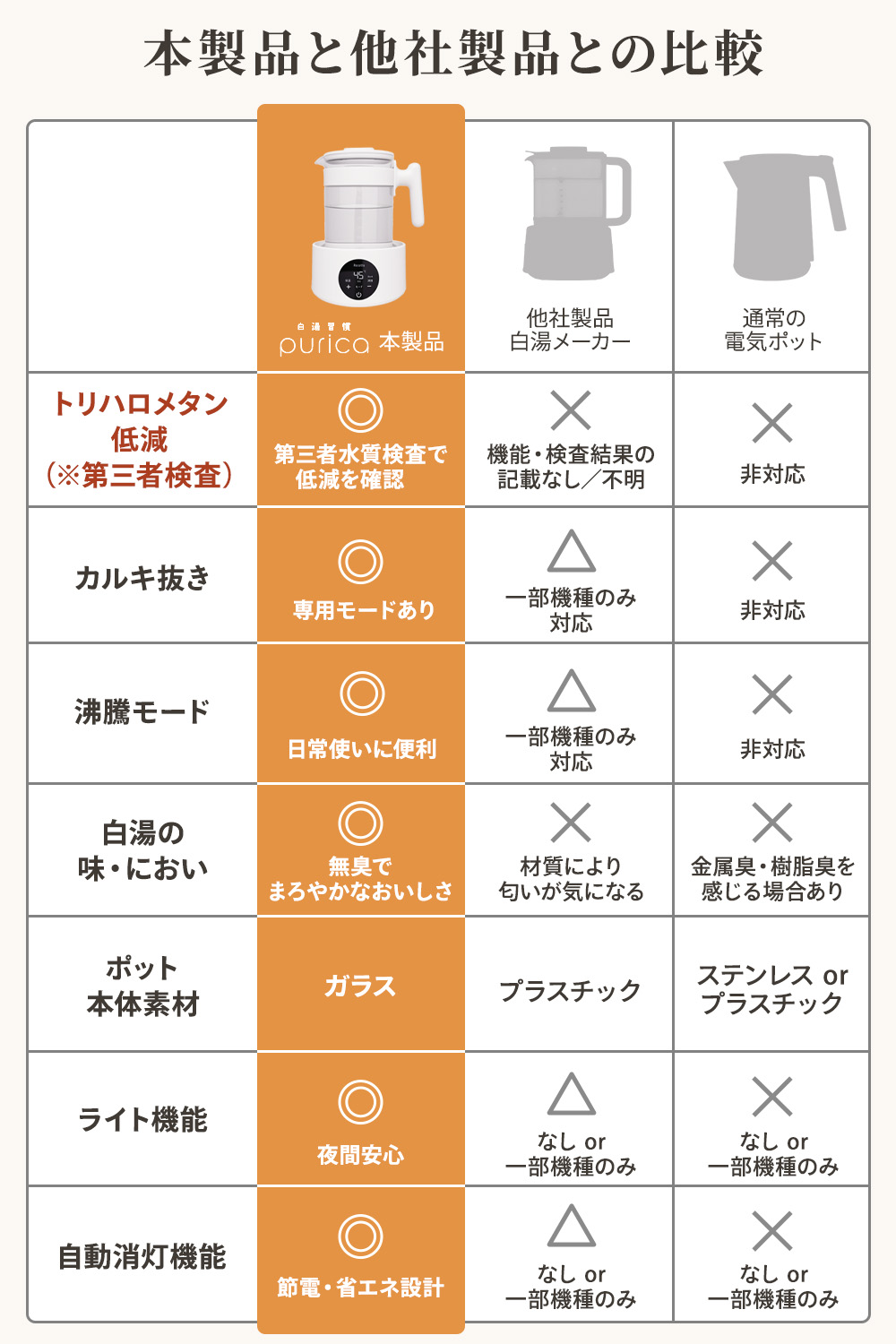 本製品と他社製品との比較

| | 白湯習慣 purica 本製品 | 他社製品 白湯メーカー | 通常の 電気ポット |
|---|---|---|---|
| トリハロメタン低減（※第三者検査） | ◎ 第三者水質検査で低減を確認 | × 機能・検査結果の記載なし／不明 | × 非対応 |
| カルキ抜き | ◎ 専用モードあり | △ 一部機種のみ対応 | × 非対応 |
| 沸騰モード | ◎ 日常使いに便利 | △ 一部機種のみ対応 | × 非対応 |
| 白湯の味・におい | ◎ 無臭でまろやかなおいしさ | × 材質により匂いが気になる | × 金属臭・樹脂臭を感じる場合あり |
| ポット本体素材 | ガラス | プラスチック | ステンレス or プラスチック |
| ライト機能 | ◎ 夜間安心 | △ なし or 一部機種のみ | × なし or 一部機種のみ |
| 自動消灯機能 | ◎ 節電・省エネ設計 | △ なし or 一部機種のみ | × なし or 一部機種のみ |